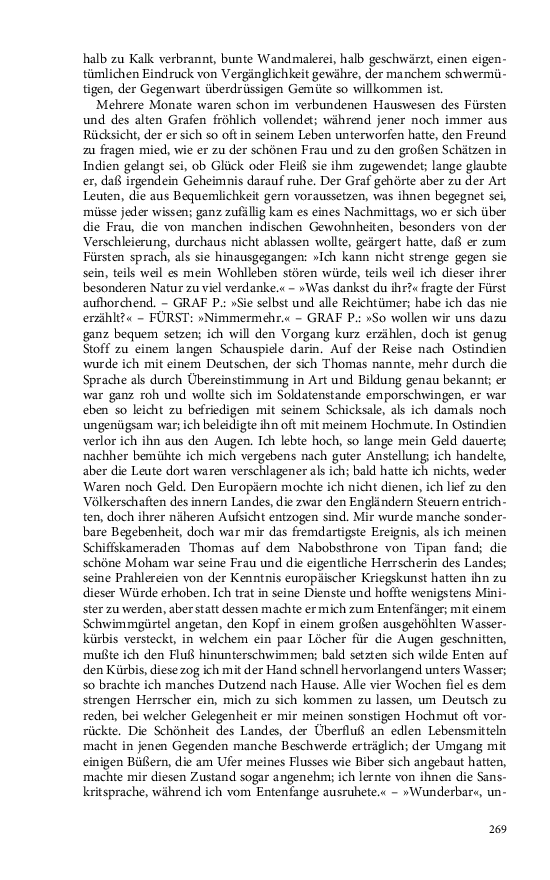 halb zu Kalk verbrannt, bunte Wandmalerei, halb geschwärzt, einen eigentümlichen Eindruck von Vergänglichkeit gewähre, der manchem schwermütigen, der Gegenwart überdrüssigen Gemüte so willkommen ist.

Mehrere Monate waren schon im verbundenen Hauswesen des Fürsten und des alten Grafen fröhlich vollendet; während jener noch immer aus Rücksicht, der er sich so oft in seinem Leben unterworfen hatte, den Freund zu fragen mied, wie er zu der schönen Frau und zu den großen Schätzen in Indien gelangt sei, ob Glück oder Fleiß sie ihm zugewendet; lange glaubte er, daß irgendein Geheimnis darauf ruhe. Der Graf gehörte aber zu der Art Leuten, die aus Bequemlichkeit gern voraussetzen, was ihnen begegnet sei, müsse jeder wissen; ganz zufällig kam es eines Nachmittags, wo er sich über die Frau, die von manchen indischen Gewohnheiten, besonders von der Verschleierung, durchaus nicht ablassen wollte, geärgert hatte, daß er zum Fürsten sprach, als sie hinausgegangen: »Ich kann nicht strenge gegen sie sein, teils weil es mein Wohlleben stören würde, teils weil ich dieser ihrer besonderen Natur zu viel verdanke.« – »Was dankst du ihr?« fragte der Fürst aufhorchend. – GRAF P.: »Sie selbst und alle Reichtümer; habe ich das nie erzählt?« – FÜRST: »Nimmermehr.« – GRAF P.: »So wollen wir uns dazu ganz bequem setzen; ich will den Vorgang kurz erzählen, doch ist genug Stoff zu einem langen Schauspiele darin. Auf der Reise nach Ostindien wurde ich mit einem Deutschen, der sich Thomas nannte, mehr durch die Sprache als durch Übereinstimmung in Art und Bildung genau bekannt; er war ganz roh und wollte sich im Soldatenstande emporschwingen, er war eben so leicht zu befriedigen mit seinem Schicksale, als ich damals noch ungenügsam war; ich beleidigte ihn oft mit meinem Hochmute. In Ostindien verlor ich ihn aus den Augen. Ich lebte hoch, so lange mein Geld dauerte; nachher bemühte ich mich vergebens nach guter Anstellung; ich handelte, aber die Leute dort waren verschlagener als ich; bald hatte ich nichts, weder Waren noch Geld. Den Europäern mochte ich nicht dienen, ich lief zu den Völkerschaften des innern Landes, die zwar den Engländern Steuern entrichten, doch ihrer näheren Aufsicht entzogen sind. Mir wurde manche sonderbare Begebenheit, doch war mir das fremdartigste Ereignis, als ich meinen Schiffskameraden Thomas auf dem Nabobsthrone von Tipan fand; die schöne Moham war seine Frau und die eigentliche Herrscherin des Landes; seine Prahlereien von der Kenntnis europäischer Kriegskunst hatten ihn zu dieser Würde erhoben. Ich trat in seine Dienste und hoffte wenigstens Minister zu werden, aber statt dessen machte er mich zum Entenfänger; mit einem Schwimmgürtel angetan, den Kopf in einem großen ausgehöhlten Wasserkürbis versteckt, in welchem ein paar Löcher für die Augen geschnitten, mußte ich den Fluß hinunterschwimmen; bald setzten sich wilde Enten auf den Kürbis, diese zog ich mit der Hand schnell hervorlangend unters Wasser; so brachte ich manches Dutzend nach Hause. Alle vier Wochen fiel es dem strengen Herrscher ein, mich zu sich kommen zu lassen, um Deutsch zu reden, bei welcher Gelegenheit er mir meinen sonstigen Hochmut oft vorrückte. Die Schönheit des Landes, der Überfluß an edlen Lebensmitteln macht in jenen Gegenden manche Beschwerde erträglich; der Umgang mit einigen Büßern, die am Ufer meines Flusses wie Biber sich angebaut hatten, machte mir diesen Zustand sogar angenehm; ich lernte von ihnen die Sanskritsprache, während ich vom Entenfange ausruhete.« – »Wunderbar«, un-

269